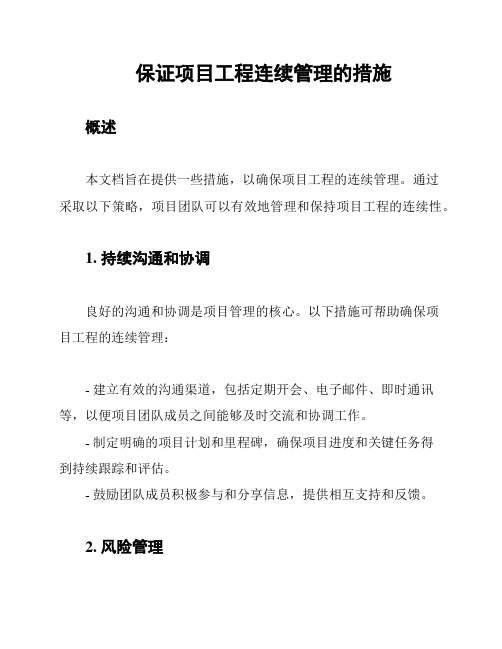 保证项目工程连续管理的措施

概述

本文档旨在提供一些措施，以确保项目工程的连续管理。通过采取以下策略，项目团队可以有效地管理和保持项目工程的连续性。

1. 持续沟通和协调

良好的沟通和协调是项目管理的核心。以下措施可帮助确保项目工程的连续管理：

- 建立有效的沟通渠道，包括定期开会、电子邮件、即时通讯等，以便项目团队成员之间能够及时交流和协调工作。
- 制定明确的项目计划和里程碑，确保项目进度和关键任务得到持续跟踪和评估。
- 鼓励团队成员积极参与和分享信息，提供相互支持和反馈。

2. 风险管理